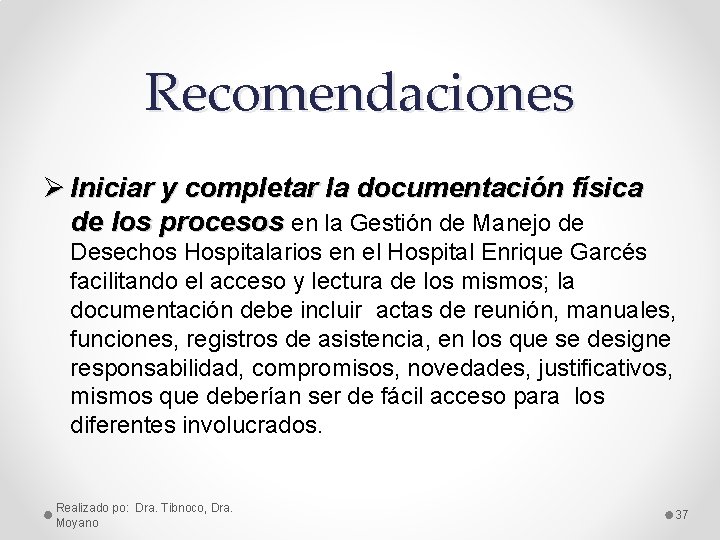 Recomendaciones

➢ Iniciar y completar la documentación física de los procesos en la Gestión de Manejo de Desechos Hospitalarios en el Hospital Enrique Garcés facilitando el acceso y lectura de los mismos; la documentación debe incluir actas de reunión, manuales, funciones, registros de asistencia, en los que se designe responsabilidad, compromisos, novedades, justificativos, mismos que deberían ser de fácil acceso para los diferentes involucrados.

Realizado po: Dra. Tibnoco, Dra. Moyano

37